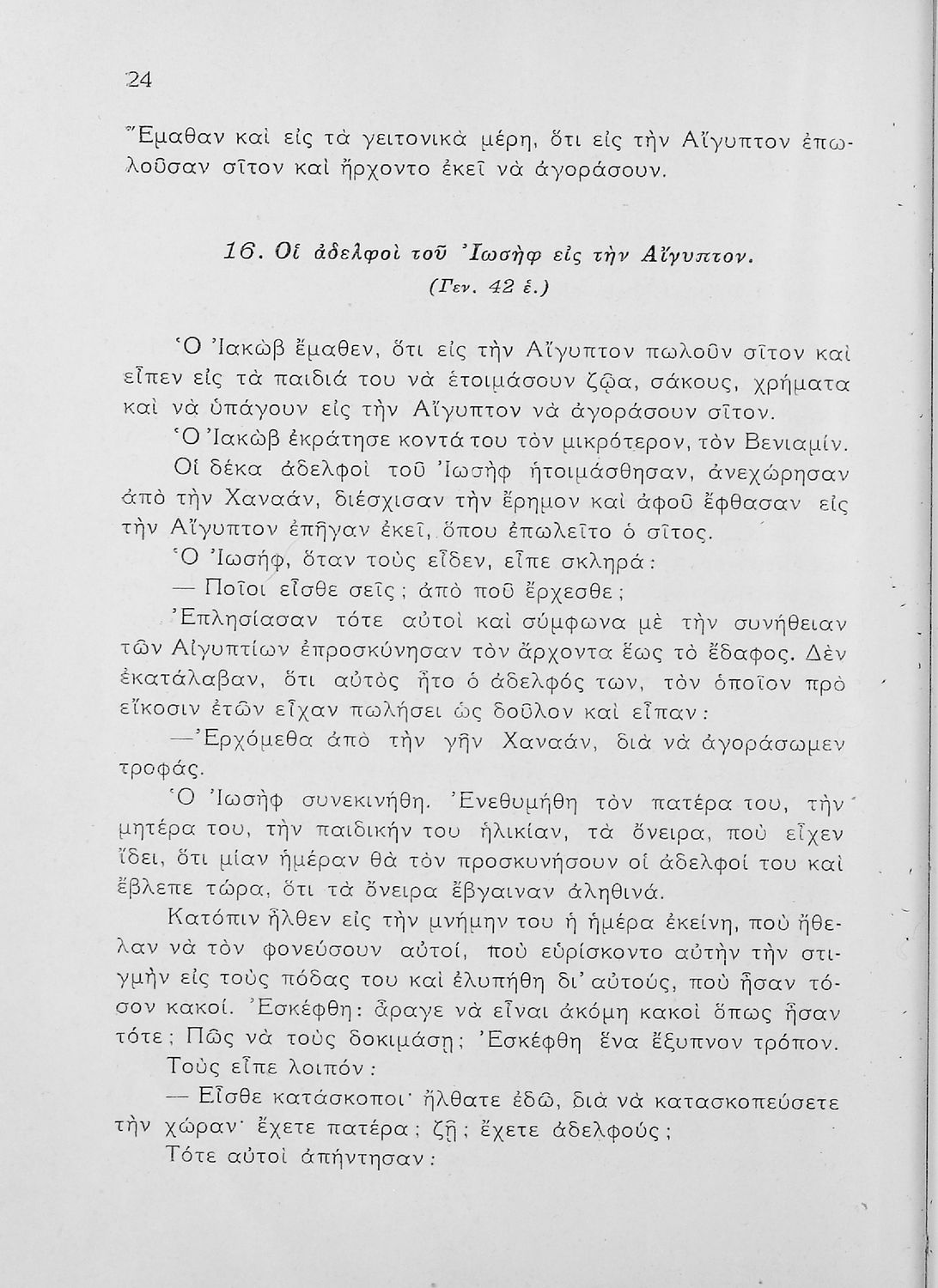 24

Ἔμαθαν καὶ εἰς τὰ γειτονικὰ μέρη, ὅτι εἰς τὴν Αἴγυπτον ἐπωλοῦσαν σῖτον καὶ ἤρχοντο ἐκεῖ νὰ ἀγοράσουν.

16. Οἱ ἀδελφοὶ τοῦ Ἰωσὴφ εἰς τὴν Αἴγυπτον.
(Γεν. 42 ἑ.)

Ὁ Ἰακὼβ ἔμαθεν, ὅτι εἰς τὴν Αἴγυπτον πωλοῦν σῖτον καὶ εἶπεν εἰς τὰ παιδιά του νὰ ἑτοιμάσουν ζῷα, σάκους, χρήματα καὶ νὰ ὑπάγουν εἰς τὴν Αἴγυπτον νὰ ἀγοράσουν σῖτον.

Ὁ Ἰακὼβ ἐκράτησε κοντά του τὸν μικρότερον, τὸν Βενιαμίν.

Οἱ δέκα ἀδελφοὶ τοῦ Ἰωσὴφ ἡτοιμάσθησαν, ἀνεχώρησαν ἀπὸ τὴν Χαναάν, διέσχισαν τὴν ἔρημον καὶ ἀφοῦ ἔφθασαν εἰς τὴν Αἴγυπτον ἐπῆγαν ἐκεῖ, ὅπου ἐπωλεῖτο ὁ σῖτος.

Ὁ Ἰωσήφ, ὅταν τοὺς εἶδεν, εἶπε σκληρά:

— Ποῖοι εἶσθε σεῖς; ἀπὸ ποῦ ἔρχεσθε;

Ἐπλησίασαν τότε αὐτοὶ καὶ σύμφωνα μὲ τὴν συνήθειαν τῶν Αἰγυπτίων ἐπροσκύνησαν τὸν ἄρχοντα ἕως τὸ ἔδαφος. Δὲν ἐκατάλαβαν, ὅτι αὐτὸς ἦτο ὁ ἀδελφός των, τὸν ὁποῖον πρὸ εἴκοσιν ἐτῶν εἶχαν πωλήσει ὡς δοῦλον καὶ εἶπαν:

—Ἐρχόμεθα ἀπὸ τὴν γῆν Χαναάν, διὰ νὰ ἀγοράσωμεν τροφάς.

Ὁ Ἰωσὴφ συνεκινήθη. Ἐνεθυμήθη τὸν πατέρα του, τὴν μητέρα του, τὴν παιδικήν του ἡλικίαν, τὰ ὄνειρα, ποὺ εἶχεν ἴδει, ὅτι μίαν ἡμέραν θὰ τὸν προσκυνήσουν οἱ ἀδελφοί του καὶ ἔβλεπε τώρα, ὅτι τὰ ὄνειρα ἔβγαιναν ἀληθινά.

Κατόπιν ἦλθεν εἰς τὴν μνήμην του ἡ ἡμέρα ἐκείνη, ποὺ ἤθελαν νὰ τὸν φονεύσουν αὐτοί, ποὺ εὑρίσκοντο αὐτὴν τὴν στιγμὴν εἰς τοὺς πόδας του καὶ ἐλυπήθη δι' αὐτούς, ποὺ ἦσαν τόσον κακοί. Ἐσκέφθη: ἆραγε νὰ εἶναι ἀκόμη κακοὶ ὅπως ἦσαν τότε; Πῶς νὰ τοὺς δοκιμάσῃ; Ἐσκέφθη ἕνα ἔξυπνον τρόπον.

Τοὺς εἶπε λοιπόν:

— Εἶσθε κατάσκοποι· ἤλθατε ἐδῶ, διὰ νὰ κατασκοπεύσετε τὴν χώραν· ἔχετε πατέρα; ζῇ; ἔχετε ἀδελφούς;

Τότε αὐτοὶ ἀπήντησαν: